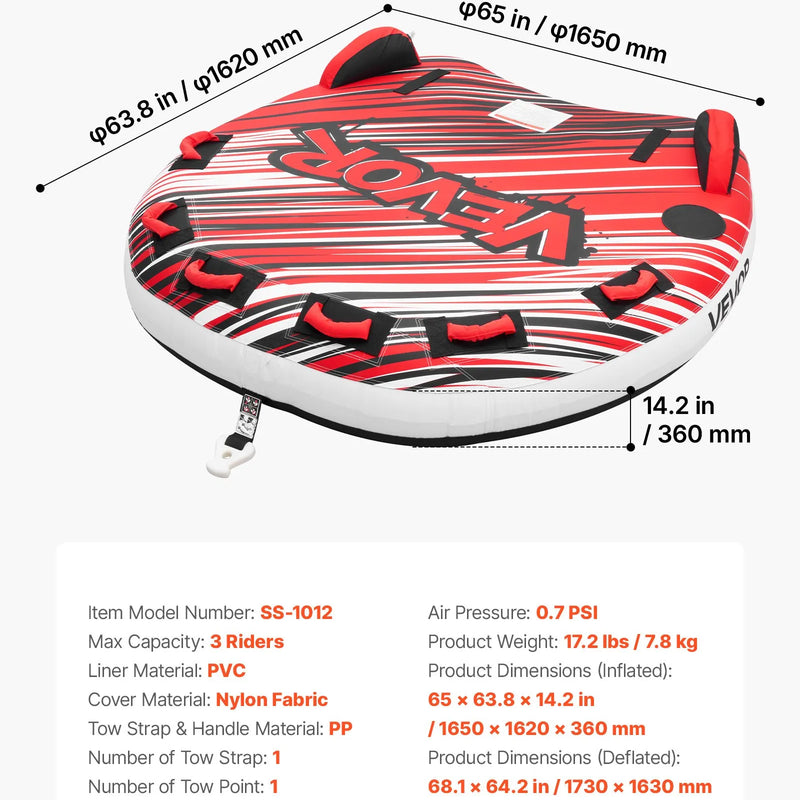 φ63.8 in / φ1620 mm

φ65 in / φ1650 mm

VEVOR

VEVOR

14.2 in / 360 mm

Item Model Number: SS-1012
Max Capacity: 3 Riders
Liner Material: PVC
Cover Material: Nylon Fabric
Tow Strap & Handle Material: PP
Number of Tow Strap: 1
Number of Tow Point: 1

Air Pressure: 0.7 PSI
Product Weight: 17.2 lbs / 7.8 kg
Product Dimensions (Inflated):
65 × 63.8 × 14.2 in
/ 1650 × 1620 × 360 mm
Product Dimensions (Deflated):
68.1 × 64.2 in / 1730 × 1630 mm